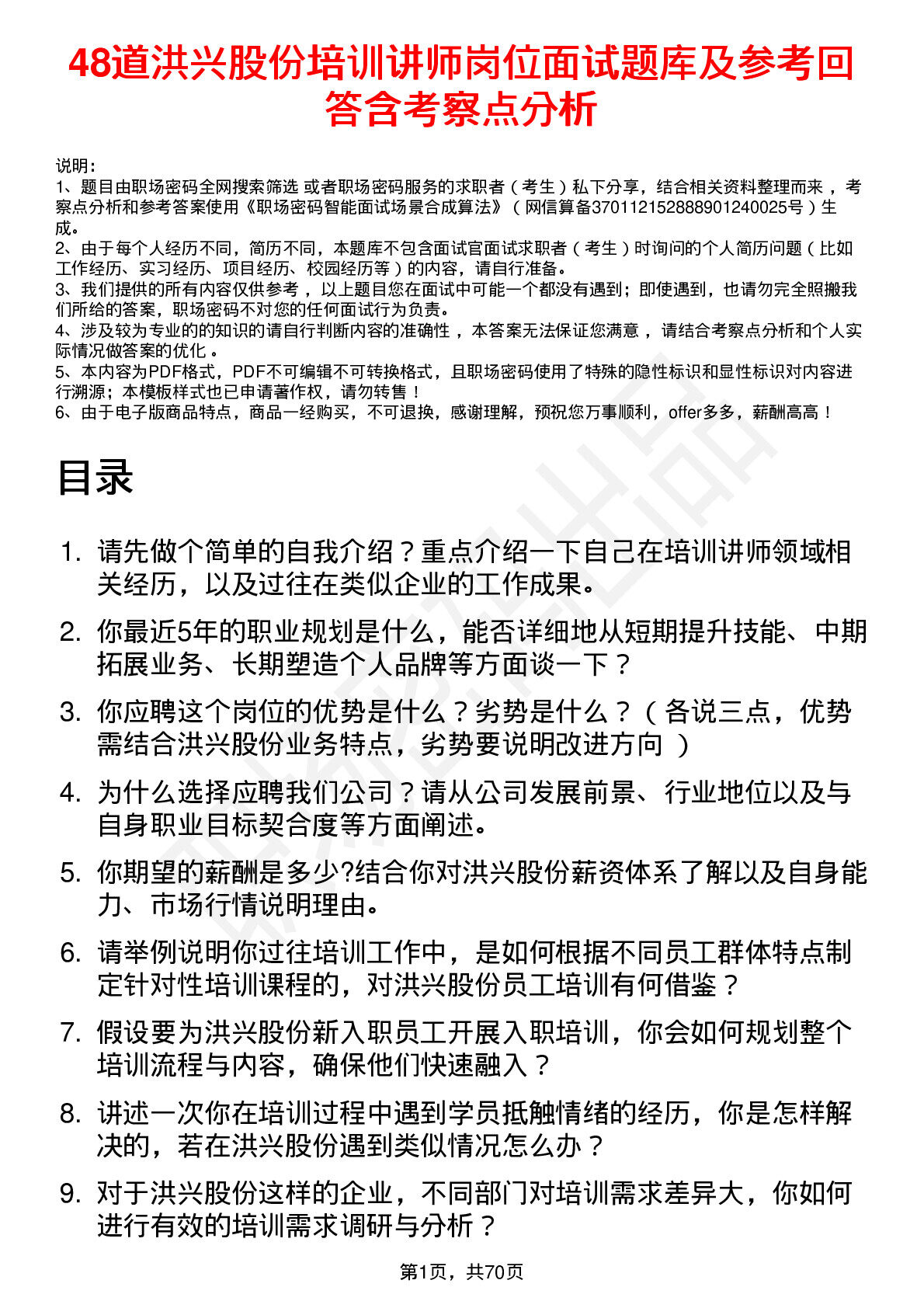 48道洪兴股份培训讲师岗位面试题库及参考回答含考察点分析

说明：
1、题目由职场密码全网搜索筛选 或者职场密码服务的求职者（考生）私下分享，结合相关资料整理而来，考察点分析和参考答案使用《职场密码智能面试场景合成算法》（网信算备370112152888901240025号）生成。
2、由于每个人经历不同，简历不同，本题库不包含面试官面试求职者（考生）时询问的个人简历问题（比如工作经历、实习经历、项目经历、校园经历等）的内容，请自行准备。
3、我们提供的所有内容仅供参考，以上题目您在面试中可能一个都没有遇到；即使遇到，也请勿完全照搬我们所给的答案，职场密码不对您的任何面试行为负责。
4、涉及较为专业的的知识的请自行判断内容的准确性，本答案无法保证您满意，请结合考察点分析和个人实际情况做答案的优化。
5、本内容为PDF格式，PDF不可编辑不可转换格式，且职场密码使用了特殊的隐性标识和显性标识对内容进行溯源；本模板样式也已申请著作权，请勿转售！
6、由于电子版商品特点，商品一经购买，不可退换，感谢理解，预祝您万事顺利，offer多多，薪酬高高！

目录

1. 请先做个简单的自我介绍？重点介绍一下自己在培训讲师领域相关经历，以及过往在类似企业的工作成果。
2. 你最近5年的职业规划是什么，能否详细地从短期提升技能、中期拓展业务、长期塑造个人品牌等方面谈一下？
3. 你应聘这个岗位的优势是什么？劣势是什么？（各说三点，优势需结合洪兴股份业务特点，劣势要说明改进方向）
4. 为什么选择应聘我们公司？请从公司发展前景、行业地位以及与自身职业目标契合度等方面阐述。
5. 你期望的薪酬是多少?结合你对洪兴股份薪资体系了解以及自身能力、市场行情说明理由。
6. 请举例说明你过往培训工作中，是如何根据不同员工群体特点制定针对性培训课程的，对洪兴股份员工培训有何借鉴？
7. 假设要为洪兴股份新入职员工开展入职培训，你会如何规划整个培训流程与内容，确保他们快速融入？
8. 讲述一次你在培训过程中遇到学员抵触情绪的经历，你是怎样解决的，若在洪兴股份遇到类似情况怎么办？
9. 对于洪兴股份这样的企业，不同部门对培训需求差异大，你如何进行有效的培训需求调研与分析？

第1页，共70页